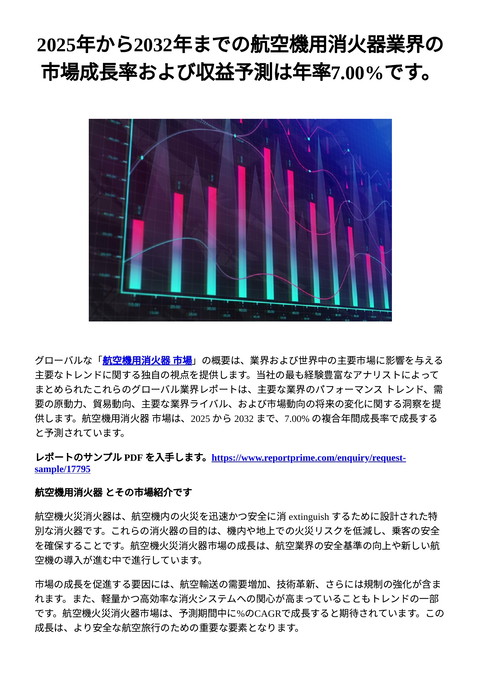 2025年から2032年までの航空機用消火器業界の市場成長率および収益予測は年率7.00％です。

グローバルな「航空機用消火器 市場」の概要は、業界および世界中の主要市場に影響を与える主要なトレンドに関する独自の視点を提供します。当社の最も経験豊富なアナリストによってまとめられたこれらのグローバル業界レポートは、主要な業界のパフォーマンス トレンド、需要の原動力、貿易動向、主要な業界ライバル、および市場動向の将来の変化に関する洞察を提供します。航空機用消火器 市場は、2025 から 2032 まで、7.00% の複合年間成長率で成長すると予測されています。

レポートのサンプル PDF を入手します。https://www.reportprime.com/enquiry/request-sample/17795

航空機用消火器 とその市場紹介です

航空機火災消火器は、航空機内の火災を迅速かつ安全に消 extinguish するために設計された特別な消火器です。これらの消火器の目的は、機内や地上での火災リスクを低減し、乗客の安全を確保することです。航空機火災消火器市場の成長は、航空業界の安全基準の向上や新しい航空機の導入が進む中で進行しています。

市場の成長を促進する要因には、航空輸送の需要増加、技術革新、さらには規制の強化が含まれます。また、軽量かつ高効率な消火システムへの関心が高まっていることもトレンドの一部です。航空機火災消火器市場は、予測期間中に%のCAGRで成長すると期待されています。この成長は、より安全な航空旅行のための重要な要素となります。